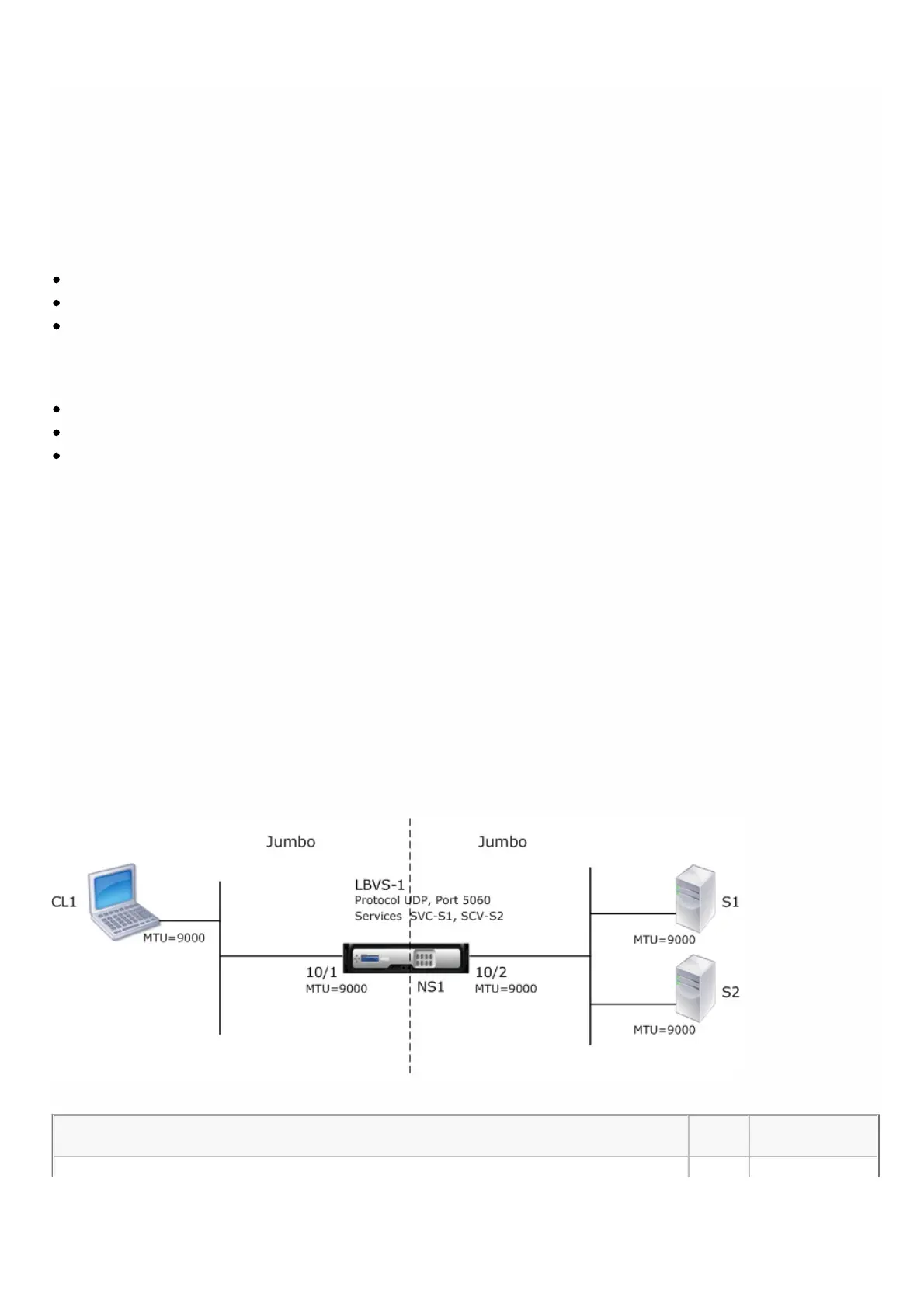 Jumbo

Jumbo

CL1

MTU=9000

LBVS-1
Protocol UDP, Port 5060
Services SVC-S1, SCV-S2

10/1
MTU=9000

NS1

10/2
MTU=9000

S1

MTU=9000

S2

MTU=9000